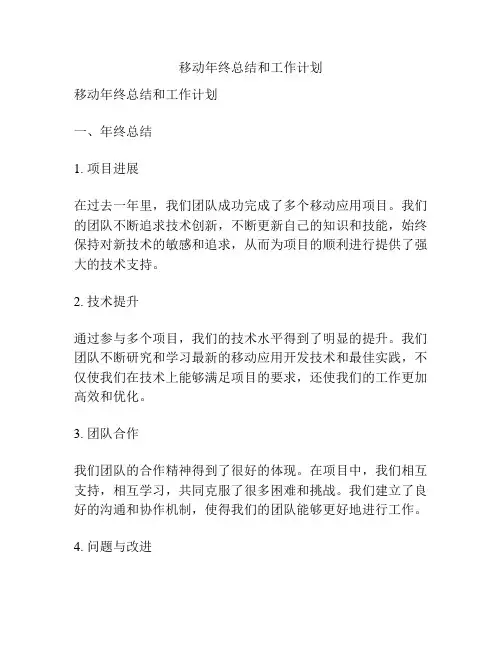 移动年终总结和工作计划

移动年终总结和工作计划

一、年终总结

1. 项目进展

在过去一年里，我们团队成功完成了多个移动应用项目。我们的团队不断追求技术创新，不断更新自己的知识和技能，始终保持对新技术的敏感和追求，从而为项目的顺利进行提供了强大的技术支持。

2. 技术提升

通过参与多个项目，我们的技术水平得到了明显的提升。我们团队不断研究和学习最新的移动应用开发技术和最佳实践，不仅使我们在技术上能够满足项目的要求，还使我们的工作更加高效和优化。

3. 团队合作

我们团队的合作精神得到了很好的体现。在项目中，我们相互支持，相互学习，共同克服了很多困难和挑战。我们建立了良好的沟通和协作机制，使得我们的团队能够更好地进行工作。

4. 问题与改进